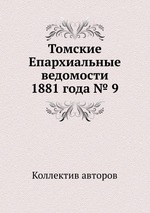 Томские Епархиальные ведомости 1881 года № 9

Коллектив авторов